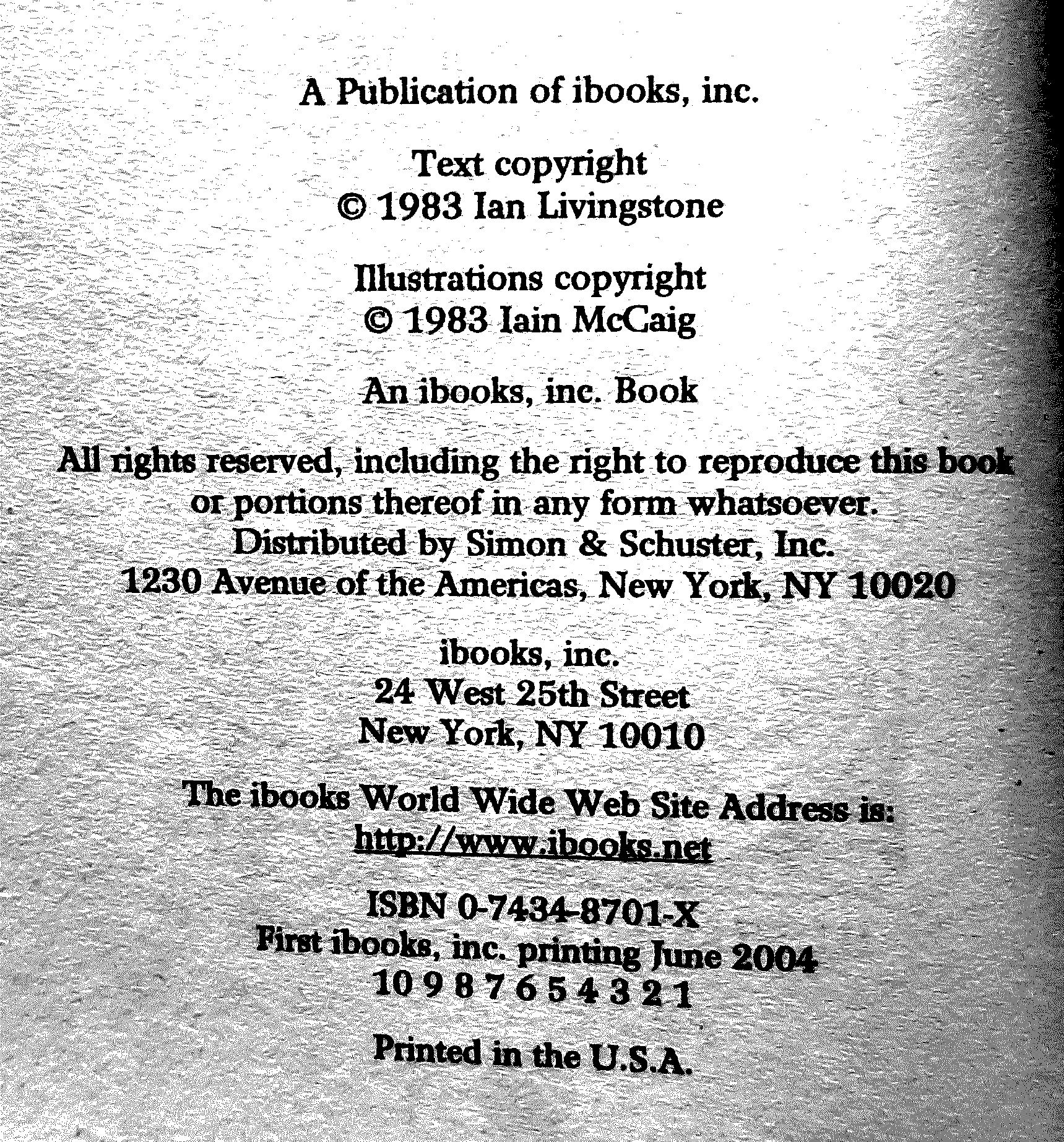 A Publication of ibooks, inc.

Text copyright
© 1983 Ian Livingstone

Illustrations copyright
© 1983 Iain McCaig

An ibooks, inc. Book

All rights reserved, including the right to reproduce this book or portions thereof in any form whatsoever.
Distributed by Simon & Schuster, Inc.
1230 Avenue of the Americas, New York, NY 10020

ibooks, inc.
24 West 25th Street
New York, NY 10010

The ibooks World Wide Web Site Address is:
http://www.ibooks.net

ISBN 0-7434-8701-X
First ibooks, inc. printing June 2004
10 9 8 7 6 5 4 3 2 1

Printed in the U.S.A.